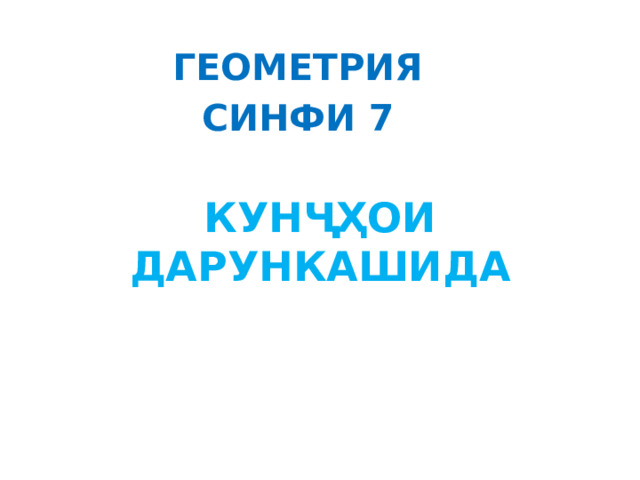 ГЕОМЕТРИЯ
СИНФИ 7

КУНҶҲОИ ДАРУНКАШИДА